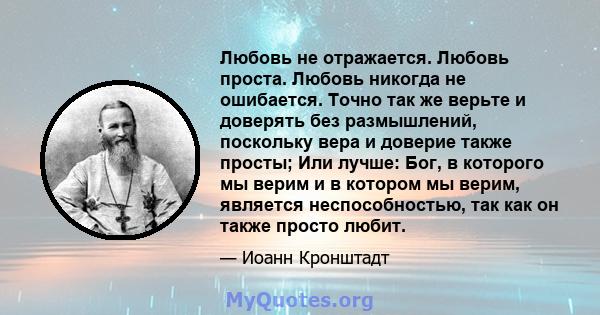 Любовь не отражается. Любовь проста. Любовь никогда не ошибается. Точно так же верьте и доверять без размышлений, поскольку вера и доверие также просты; Или лучше: Бог, в которого мы верим и в котором мы верим, является неспособностью, так как он также просто любит.

— Иоанн Кронштадт

MyQuotes.org